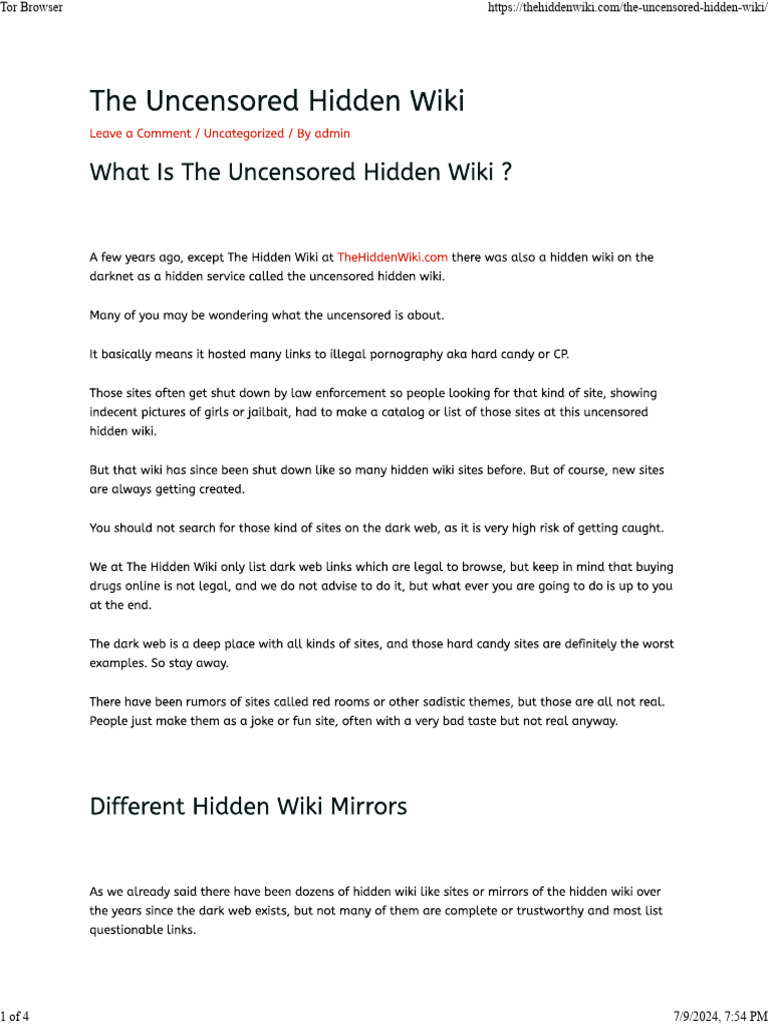 Tor Browser

https://thehiddenwiki.com/the-uncensored-hidden-wiki/

The Uncensored Hidden Wiki

Leave a Comment / Uncategorized / By admin

What Is The Uncensored Hidden Wiki ?

A few years ago, except The Hidden Wiki at TheHiddenWiki.com there was also a hidden wiki on the darknet as a hidden service called the uncensored hidden wiki.

Many of you may be wondering what the uncensored is about.

It basically means it hosted many links to illegal pornography aka hard candy or CP.

Those sites often get shut down by law enforcement so people looking for that kind of site, showing indecent pictures of girls or jailbait, had to make a catalog or list of those sites at this uncensored hidden wiki.

But that wiki has since been shut down like so many hidden wiki sites before. But of course, new sites are always getting created.

You should not search for those kind of sites on the dark web, as it is very high risk of getting caught.

We at The Hidden Wiki only list dark web links which are legal to browse, but keep in mind that buying drugs online is not legal, and we do not advise to do it, but what ever you are going to do is up to you at the end.

The dark web is a deep place with all kinds of sites, and those hard candy sites are definitely the worst examples. So stay away.

There have been rumors of sites called red rooms or other sadistic themes, but those are all not real. People just make them as a joke or fun site, often with a very bad taste but not real anyway.

Different Hidden Wiki Mirrors

As we already said there have been dozens of hidden wiki like sites or mirrors of the hidden wiki over the years since the dark web exists, but not many of them are complete or trustworthy and most list questionable links.

1 of 4

7/9/2024, 7:54 PM